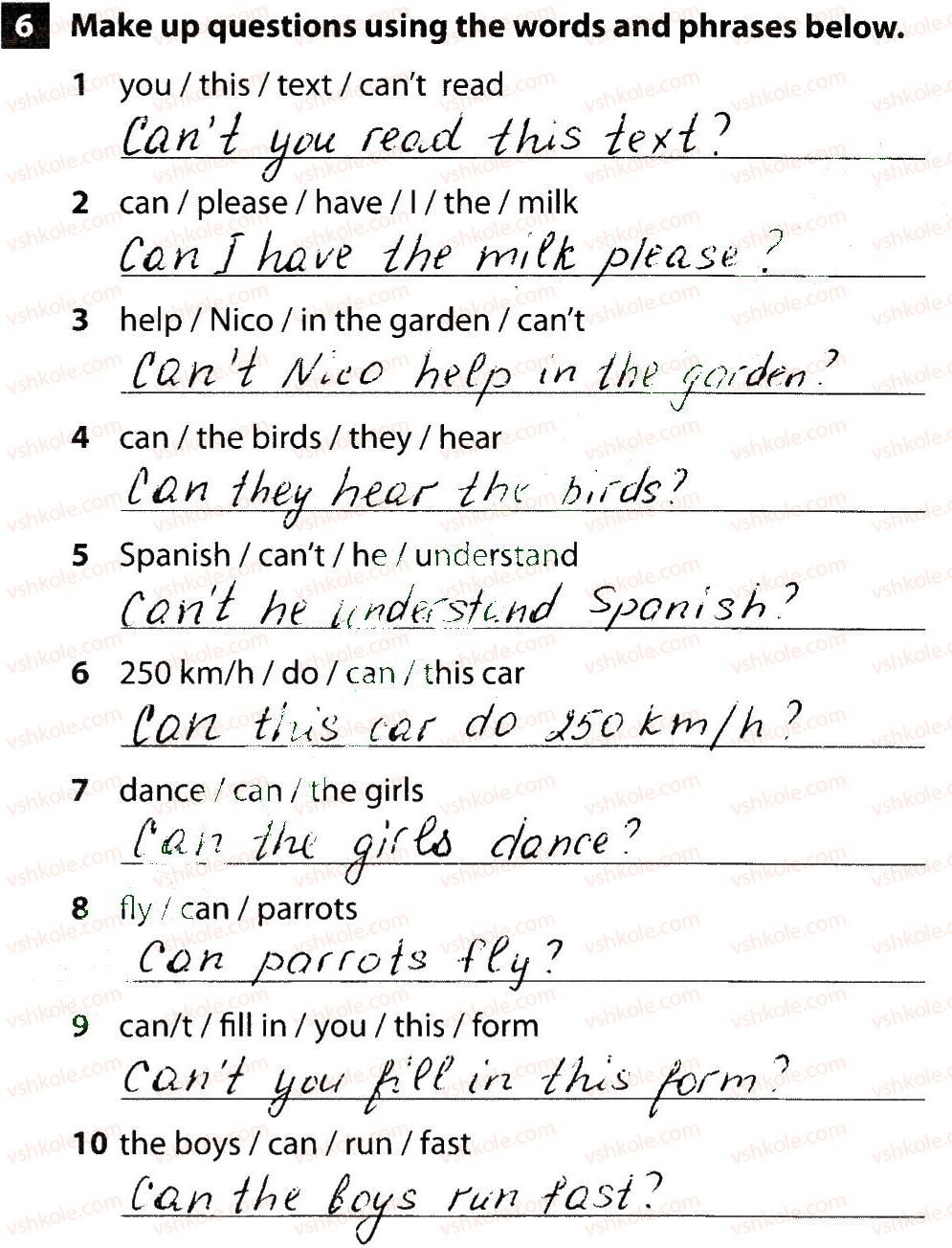 6 Make up questions using the words and phrases below.

1 you / this / text / can't read
Can't you read this text?

2 can / please / have / I / the / milk
Can I have the milk please?

3 help / Nico / in the garden / can't
Can't Nico help in the garden?

4 can / the birds / they / hear
Can they hear the birds?

5 Spanish / can't / he / understand
Can't he understand Spanish?

6 250 km/h / do / can / this car
Can this car do 250 km/h?

7 dance / can / the girls
Can the girls dance?

8 fly / can / parrots
Can parrots fly?

9 can/t / fill in / you / this / form
Can't you fill in this form?

10 the boys / can / run / fast
Can the boys run fast?

vshkole.com